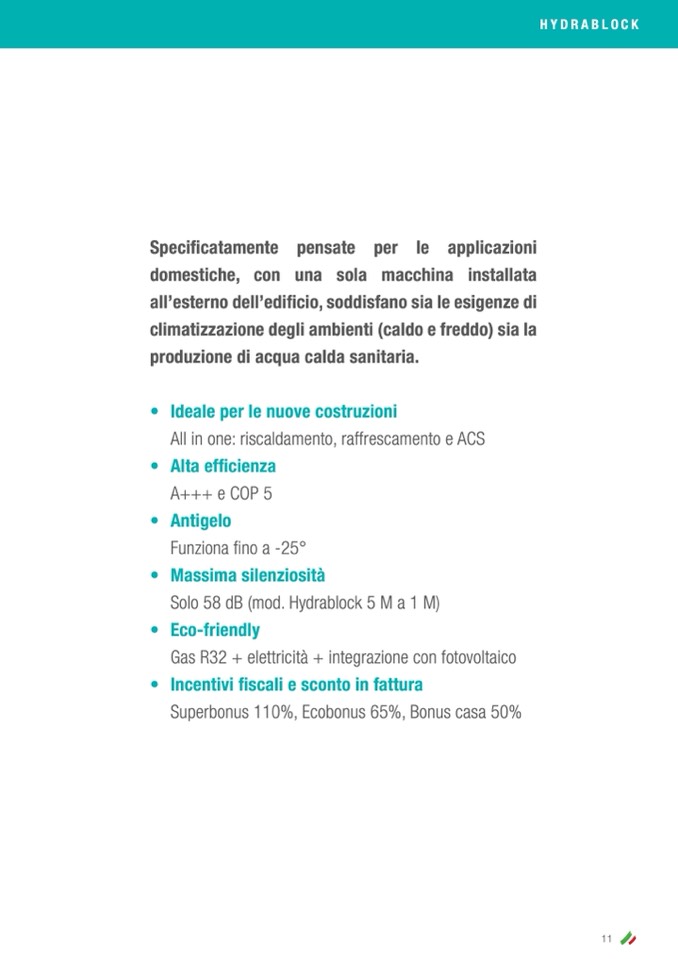 HYDRABLOCK

Specificatamente pensate per le applicazioni domestiche, con una sola macchina installata all'esterno dell'edificio, soddisfano sia le esigenze di climatizzazione degli ambienti (caldo e freddo) sia la produzione di acqua calda sanitaria.

• Ideale per le nuove costruzioni
All in one: riscaldamento, raffrescamento e ACS
• Alta efficienza
A+++ e COP 5
• Antigelo
Funziona fino a -25°
• Massima silenziosità
Solo 58 dB (mod. Hydrablock 5 M a 1 M)
• Eco-friendly
Gas R32 + elettricità + integrazione con fotovoltaico
• Incentivi fiscali e sconto in fattura
Superbonus 110%, Ecobonus 65%, Bonus casa 50%

11